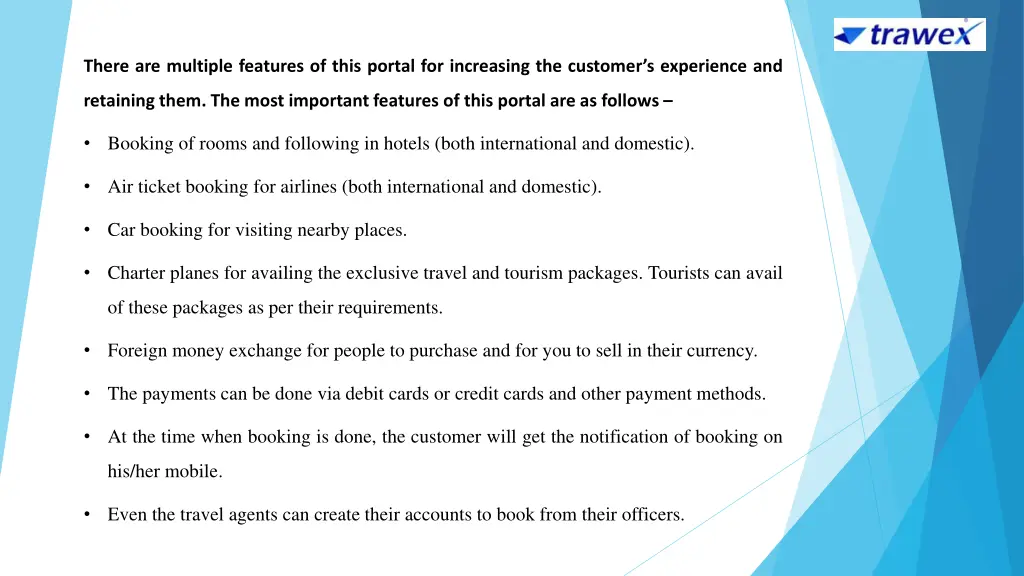 trawex

There are multiple features of this portal for increasing the customer's experience and retaining them. The most important features of this portal are as follows –

• Booking of rooms and following in hotels (both international and domestic).

• Air ticket booking for airlines (both international and domestic).

• Car booking for visiting nearby places.

• Charter planes for availing the exclusive travel and tourism packages. Tourists can avail of these packages as per their requirements.

• Foreign money exchange for people to purchase and for you to sell in their currency.

• The payments can be done via debit cards or credit cards and other payment methods.

• At the time when booking is done, the customer will get the notification of booking on his/her mobile.

• Even the travel agents can create their accounts to book from their officers.